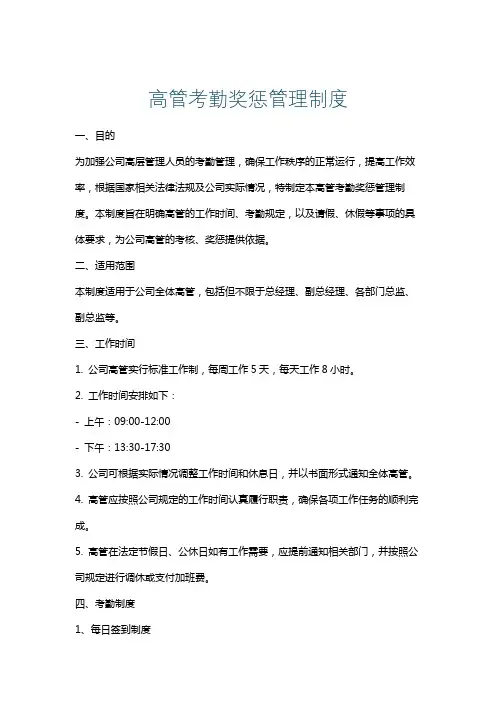 高管考勤奖惩管理制度

一、目的

为加强公司高层管理人员的考勤管理，确保工作秩序的正常运行，提高工作效率，根据国家相关法律法规及公司实际情况，特制定本高管考勤奖惩管理制度。本制度旨在明确高管的工作时间、考勤规定，以及请假、休假等事项的具体要求，为公司高管的考核、奖惩提供依据。

二、适用范围

本制度适用于公司全体高管，包括但不限于总经理、副总经理、各部门总监、副总监等。

三、工作时间

1. 公司高管实行标准工作制，每周工作 5 天，每天工作 8 小时。

2. 工作时间安排如下：

- 上午：09:00-12:00

- 下午：13:30-17:30

3. 公司可根据实际情况调整工作时间和休息日，并以书面形式通知全体高管。

4. 高管应按照公司规定的工作时间认真履行职责，确保各项工作任务的顺利完成。

5. 高管在法定节假日、公休日如有工作需要，应提前通知相关部门，并按照公司规定进行调休或支付加班费。

四、考勤制度

1、每日签到制度